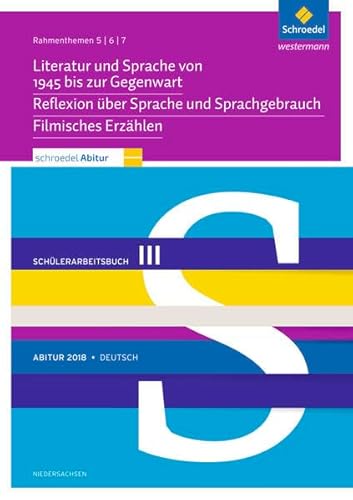 Schroedel
westermann

Rahmenthemen 5 | 6 | 7

Literatur und Sprache von 1945 bis zur Gegenwart

Reflexion über Sprache und Sprachgebrauch

Filmisches Erzählen

schroedel Abitur

SCHÜLERARBEITSBUCH III

ABITUR 2018 • DEUTSCH

NIEDERSACHSEN